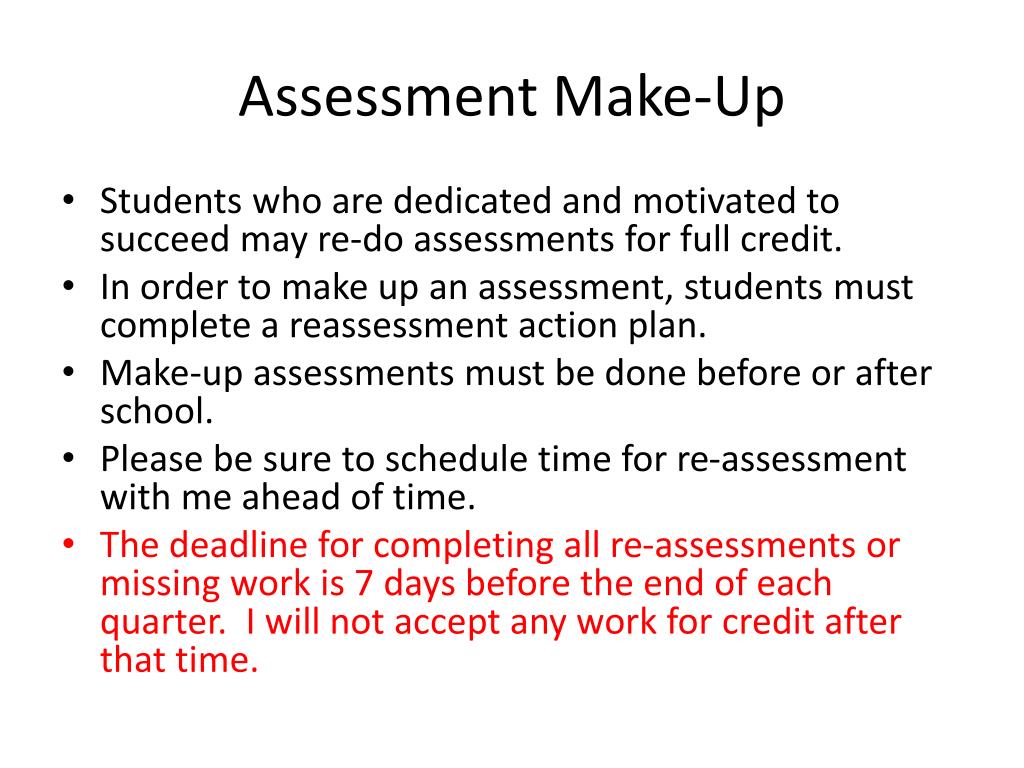 Assessment Make-Up

• Students who are dedicated and motivated to succeed may re-do assessments for full credit.
• In order to make up an assessment, students must complete a reassessment action plan.
• Make-up assessments must be done before or after school.
• Please be sure to schedule time for re-assessment with me ahead of time.
• The deadline for completing all re-assessments or missing work is 7 days before the end of each quarter. I will not accept any work for credit after that time.